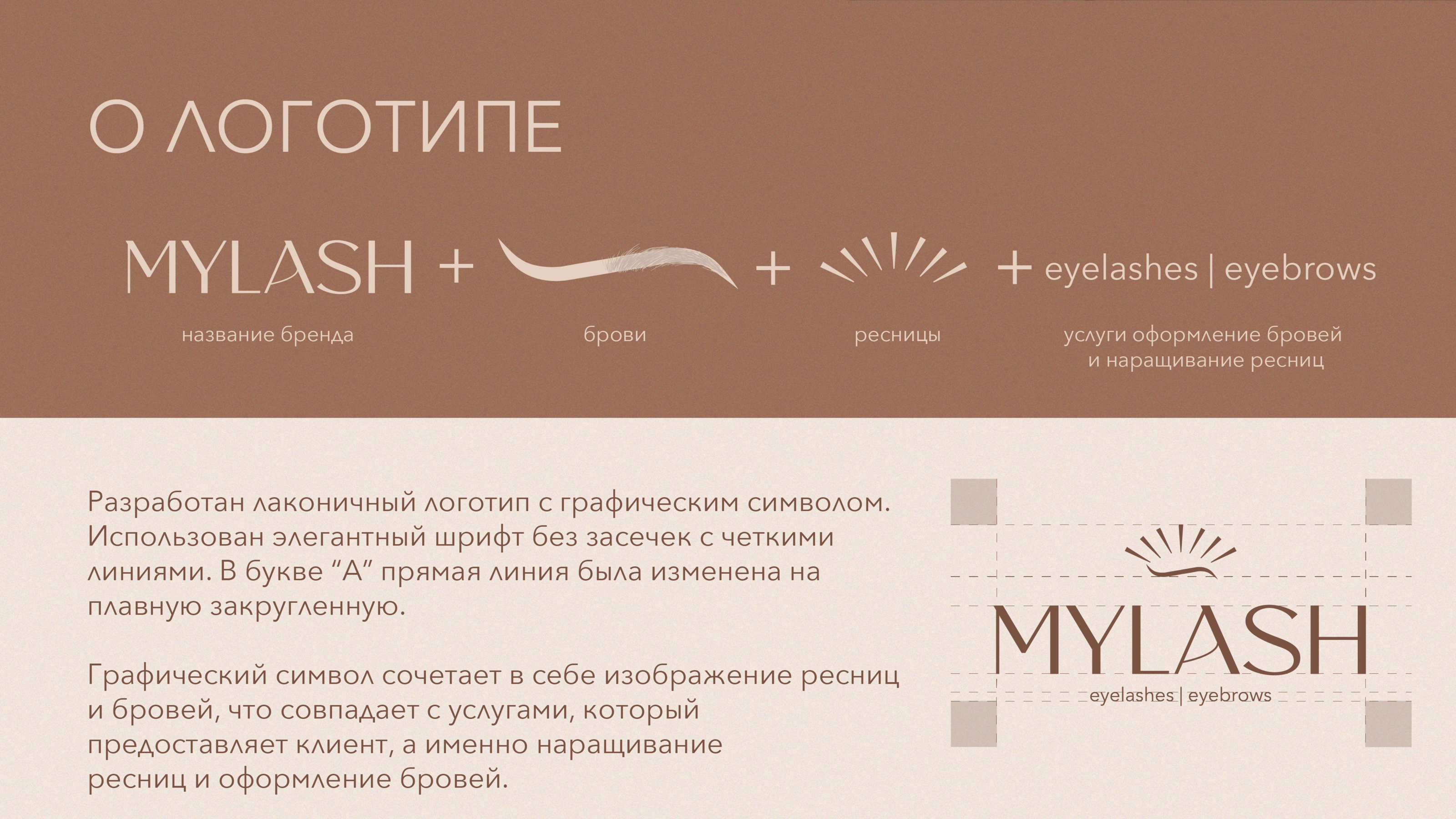 О ЛОГОТИПЕ

MYLASH + + + eyelashes | eyebrows

название бренда

брови

ресницы

услуги оформление бровей
и наращивание ресниц

Разработан лаконичный логотип с графическим символом. Использован элегантный шрифт без засечек с четкими линиями. В букве "А" прямая линия была изменена на плавную закругленную.

Графический символ сочетает в себе изображение ресниц и бровей, что совпадает с услугами, который предоставляет клиент, а именно наращивание ресниц и оформление бровей.

MYLASH
eyelashes | eyebrows